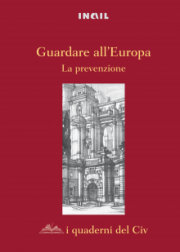 INAIL

Guardare all'Europa

La prevenzione

i quaderni del Civ